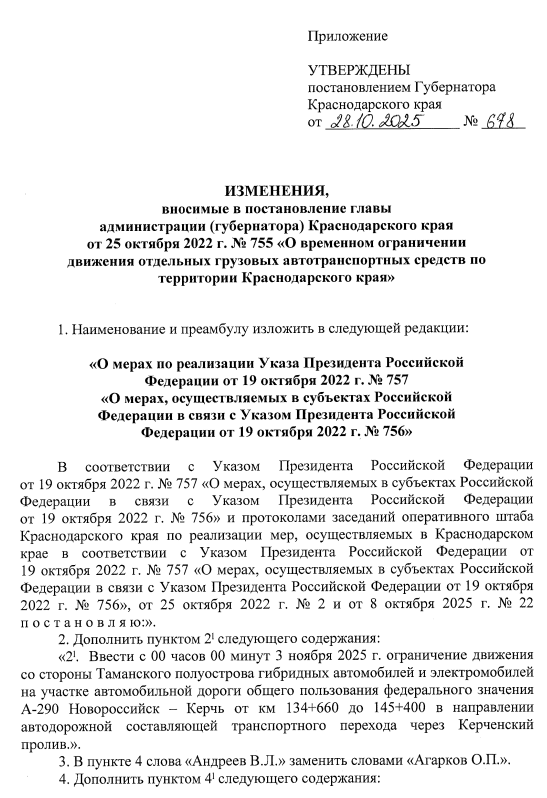 Приложение

УТВЕРЖДЕНЫ
постановлением Губернатора
Краснодарского края
от 28.10.2025 № 698

ИЗМЕНЕНИЯ,
вносимые в постановление главы
администрации (губернатора) Краснодарского края
от 25 октября 2022 г. № 755 «О временном ограничении
движения отдельных грузовых автотранспортных средств по
территории Краснодарского края»

1. Наименование и преамбулу изложить в следующей редакции:

«О мерах по реализации Указа Президента Российской
Федерации от 19 октября 2022 г. № 757
«О мерах, осуществляемых в субъектах Российской
Федерации в связи с Указом Президента Российской
Федерации от 19 октября 2022 г. № 756»

В соответствии с Указом Президента Российской Федерации от 19 октября 2022 г. № 757 «О мерах, осуществляемых в субъектах Российской Федерации в связи с Указом Президента Российской Федерации от 19 октября 2022 г. № 756» и протоколами заседаний оперативного штаба Краснодарского края по реализации мер, осуществляемых в Краснодарском крае в соответствии с Указом Президента Российской Федерации от 19 октября 2022 г. № 757 «О мерах, осуществляемых в субъектах Российской Федерации в связи с Указом Президента Российской Федерации от 19 октября 2022 г. № 756», от 25 октября 2022 г. № 2 и от 8 октября 2025 г. № 22 п о с т а н о в л я ю:».

2. Дополнить пунктом $2^{1}$ следующего содержания:

«$2^{1}$. Ввести с 00 часов 00 минут 3 ноября 2025 г. ограничение движения со стороны Таманского полуострова гибридных автомобилей и электромобилей на участке автомобильной дороги общего пользования федерального значения А-290 Новороссийск – Керчь от км 134+660 до 145+400 в направлении автодорожной составляющей транспортного перехода через Керченский пролив.».

3. В пункте 4 слова «Андреев В.Л.» заменить словами «Агарков О.П.».

4. Дополнить пунктом $4^{1}$ следующего содержания: